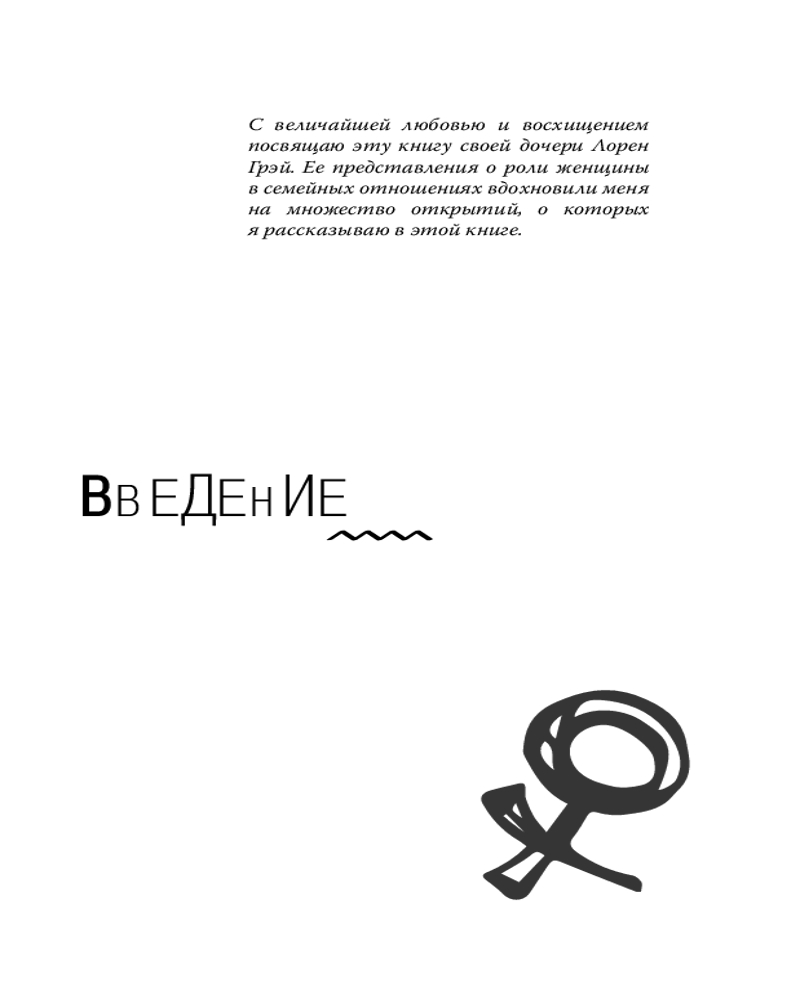 С величайшей любовью и восхищением посвящаю эту книгу своей дочери Лорен Грэй. Ее представления о роли женщины в семейных отношениях вдохновили меня на множество открытий, о которых я рассказываю в этой книге.

ВвЕДЕнИЕ